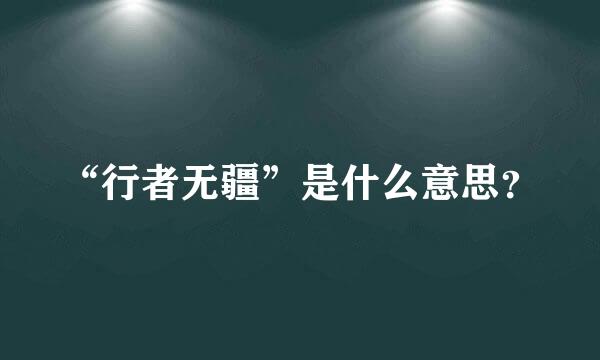 “行者无疆”是什么意思？